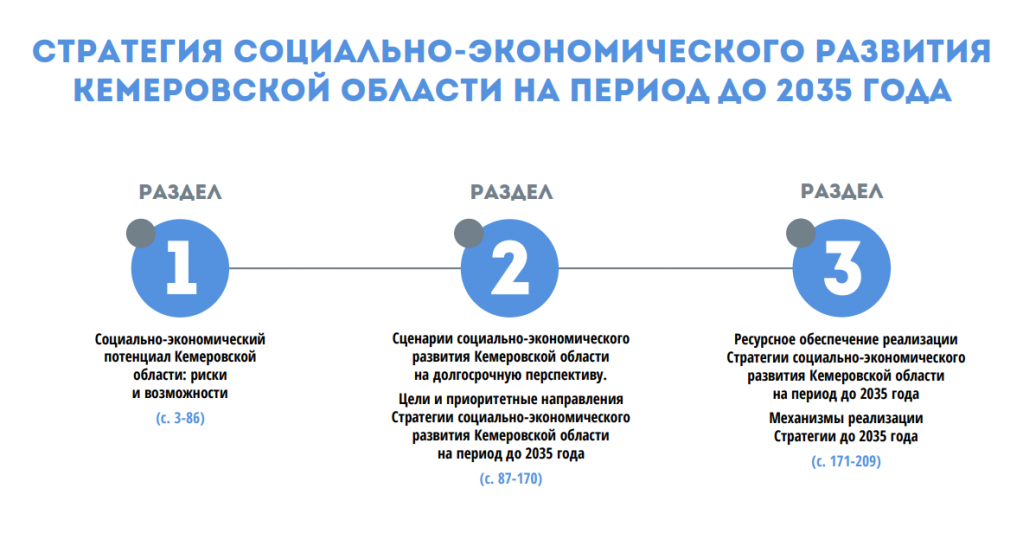 СТРАТЕГИЯ СОЦИАЛЬНО-ЭКОНОМИЧЕСКОГО РАЗВИТИЯ КЕМЕРОВСКОЙ ОБЛАСТИ НА ПЕРИОД ДО 2035 ГОДА

РАЗДЕЛ

1

Социально-экономический потенциал Кемеровской области: риски и возможности

(с. 3-86)

РАЗДЕЛ

2

Сценарии социально-экономического развития Кемеровской области на долгосрочную перспективу.

Цели и приоритетные направления Стратегии социально-экономического развития Кемеровской области на период до 2035 года

(с. 87-170)

РАЗДЕЛ

3

Ресурсное обеспечение реализации Стратегии социально-экономического развития Кемеровской области на период до 2035 года

Механизмы реализации Стратегии до 2035 года

(с. 171-209)